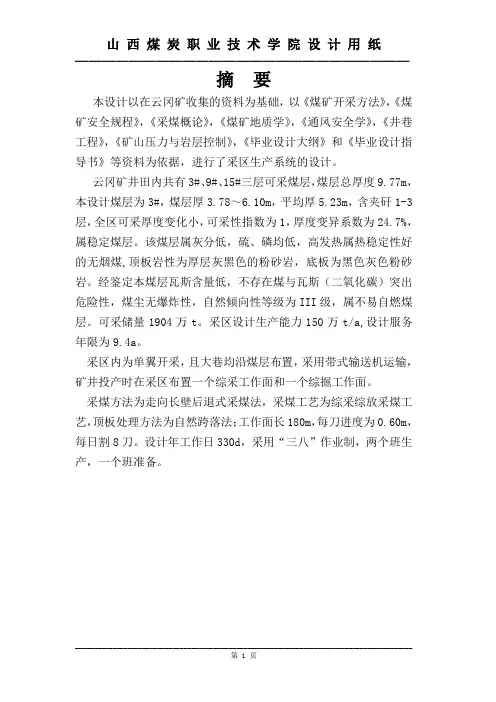 山西煤炭职业技术学院设计用纸

摘　要

本设计以在云冈矿收集的资料为基础，以《煤矿开采方法》,《煤矿安全规程》,《采煤概论》,《煤矿地质学》,《通风安全学》,《井巷工程》,《矿山压力与岩层控制》,《毕业设计大纲》和《毕业设计指导书》等资料为依据，进行了采区生产系统的设计。

云冈矿井田内共有 3#、9#、15#三层可采煤层，煤层总厚度 9.77m，本设计煤层为 3#，煤层厚 3.78～6.10m，平均厚 5.23m，含夹矸 1-3 层，全区可采厚度变化小，可采性指数为 1，厚度变异系数为 24.7%，属稳定煤层。该煤层属灰分低，硫、磷均低，高发热属热稳定性好的无烟煤，顶板岩性为厚层灰黑色的粉砂岩，底板为黑色灰色粉砂岩。经鉴定本煤层瓦斯含量低，不存在煤与瓦斯（二氧化碳）突出危险性，煤尘无爆炸性，自然倾向性等级为 III 级，属不易自燃煤层。可采储量 1904 万 t。采区设计生产能力 150 万 t/a，设计服务年限为 9.4a。

采区内为单翼开采，且大巷均沿煤层布置，采用带式输送机运输，矿井投产时在采区布置一个综采工作面和一个综掘工作面。

采煤方法为走向长壁后退式采煤法，采煤工艺为综采综放采煤工艺，顶板处理方法为自然跨落法；工作面长 180m，每刀进度为 0.60m，每日割 8 刀。设计年工作日 330d，采用“三八”作业制，两个班生产，一个班准备。

第 1 页